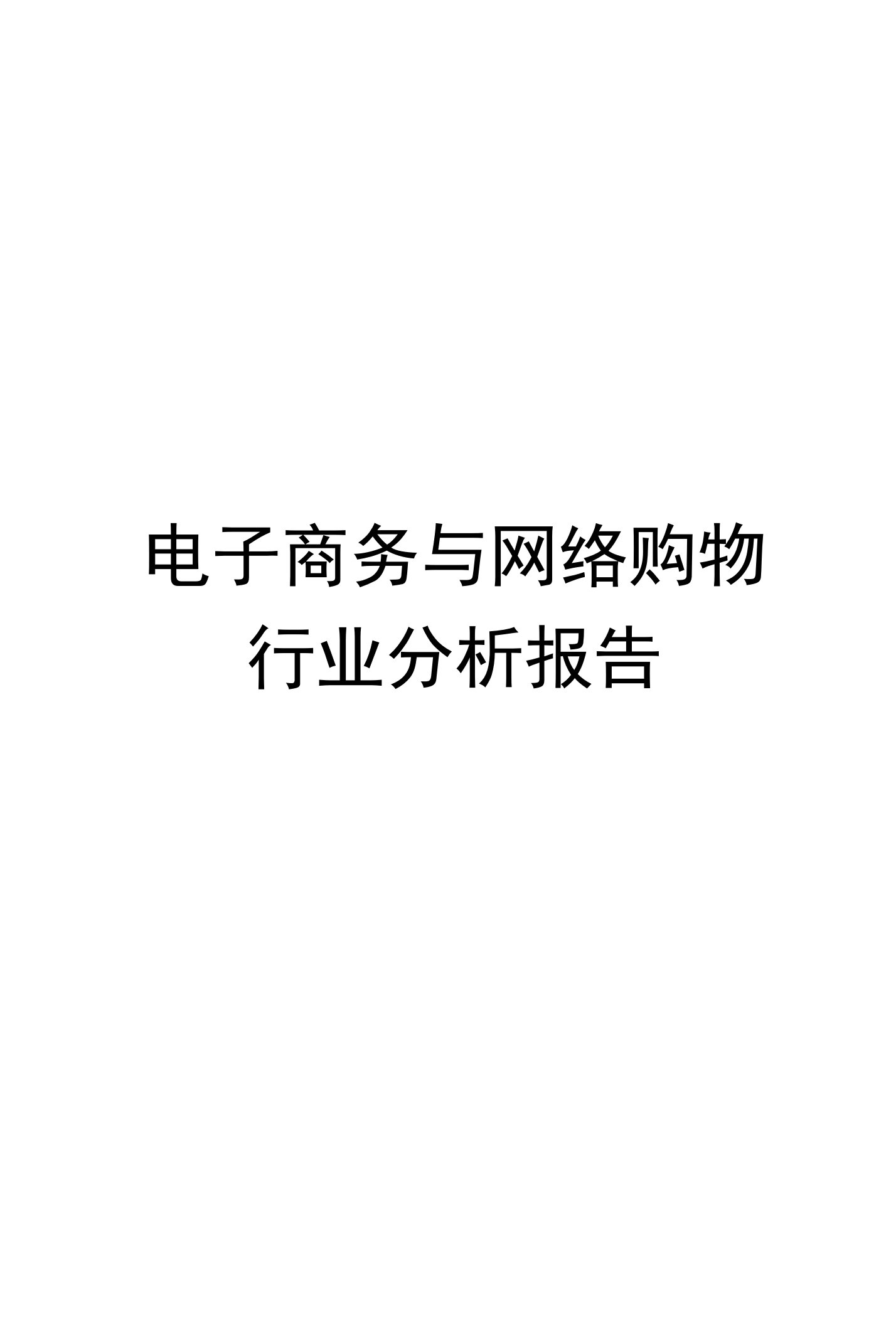 电子商务与网络购物行业分析报告